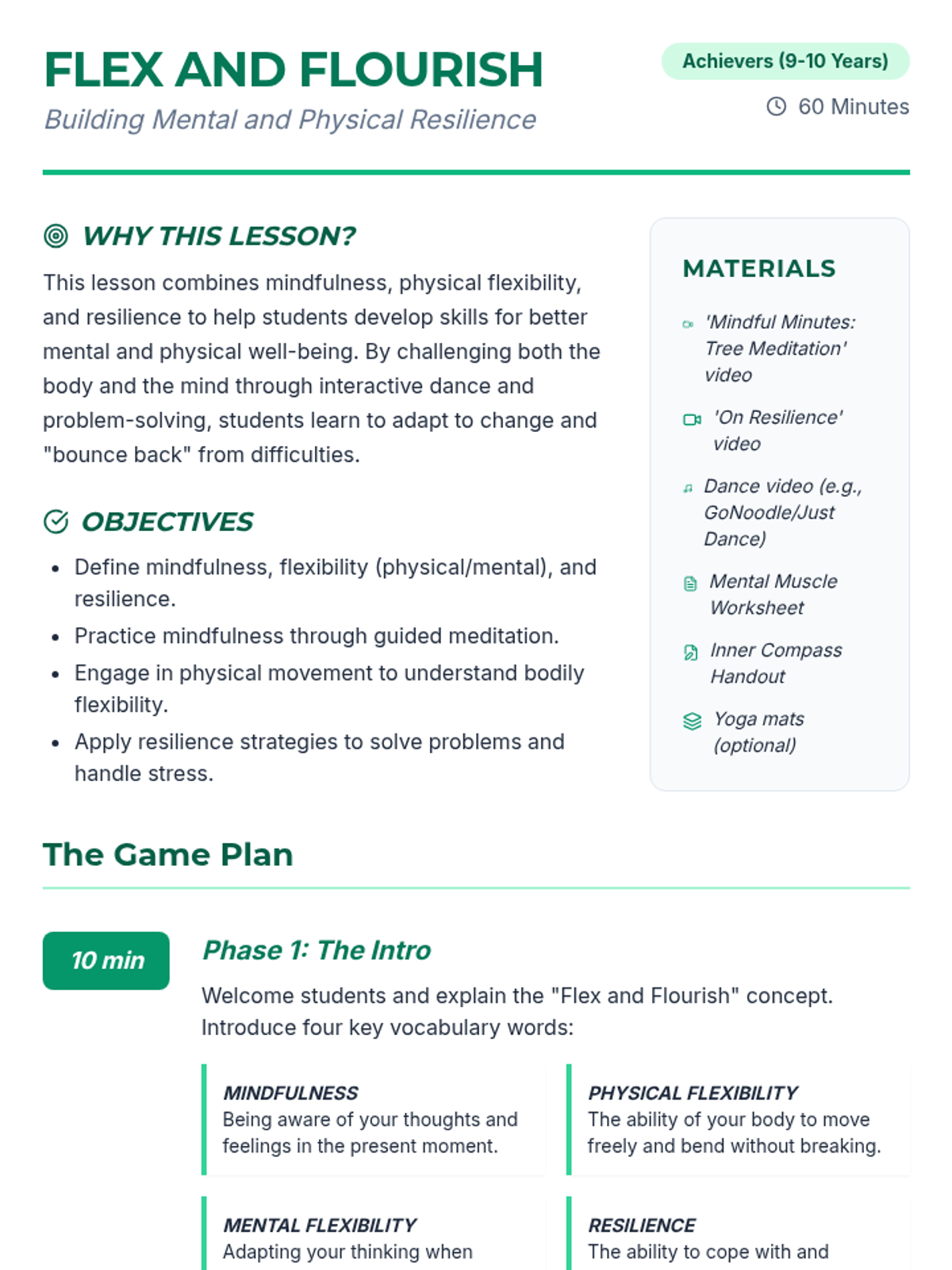 FLEX AND FLOURISH

Building Mental and Physical Resilience

Achievers (9-10 Years)

60 Minutes

WHY THIS LESSON?

This lesson combines mindfulness, physical flexibility, and resilience to help students develop skills for better mental and physical well-being. By challenging both the body and the mind through interactive dance and problem-solving, students learn to adapt to change and "bounce back" from difficulties.

OBJECTIVES

- Define mindfulness, flexibility (physical/mental), and resilience.
- Practice mindfulness through guided meditation.
- Engage in physical movement to understand bodily flexibility.
- Apply resilience strategies to solve problems and handle stress.

MATERIALS

'Mindful Minutes: Tree Meditation' video

'On Resilience' video

Dance video (e.g., GoNoodle/Just Dance)

Mental Muscle Worksheet

Inner Compass Handout

Yoga mats (optional)

The Game Plan

10 min

Phase 1: The Intro

Welcome students and explain the "Flex and Flourish" concept. Introduce four key vocabulary words:

MINDFULNESS
Being aware of your thoughts and feelings in the present moment.

PHYSICAL FLEXIBILITY
The ability of your body to move freely and bend without breaking.

MENTAL FLEXIBILITY
Adapting your thinking when

RESILIENCE
The ability to cope with and